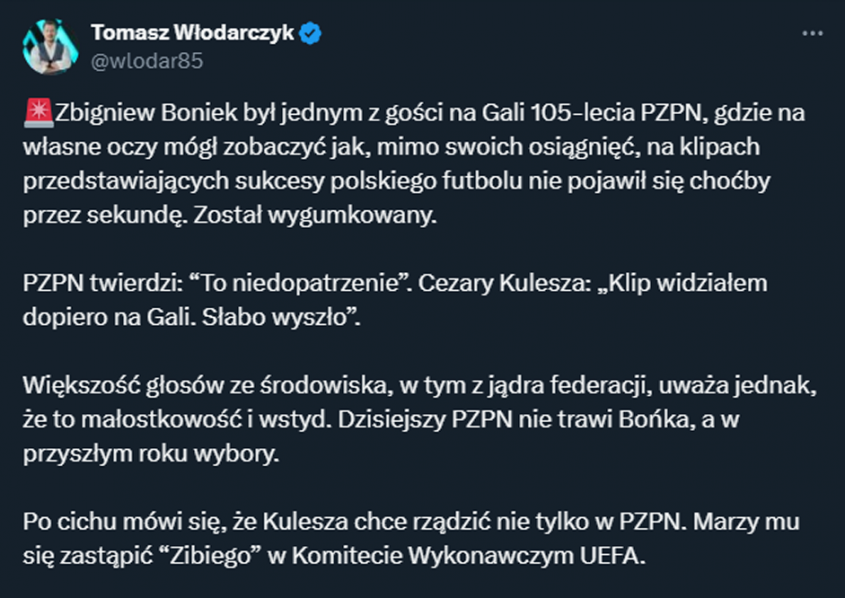 Tomasz Włodarczyk
@wlodar85

🚨Zbigniew Boniek był jednym z gości na Gali 105-lecia PZPN, gdzie na własne oczy mógł zobaczyć jak, mimo swoich osiągnięć, na klipach przedstawiających sukcesy polskiego futbolu nie pojawił się choćby przez sekundę. Został wygumkowany.

PZPN twierdzi: “To niedopatrzenie”. Cezary Kulesza: „Klip widziałem dopiero na Gali. Słabo wyszło”.

Większość głosów ze środowiska, w tym z jądra federacji, uważa jednak, że to małostkowość i wstyd. Dzisiejszy PZPN nie trawi Bońka, a w przyszłym roku wybory.

Po cichu mówi się, że Kulesza chce rządzić nie tylko w PZPN. Marzy mu się zastąpić “Zibiego” w Komitecie Wykonawczym UEFA.